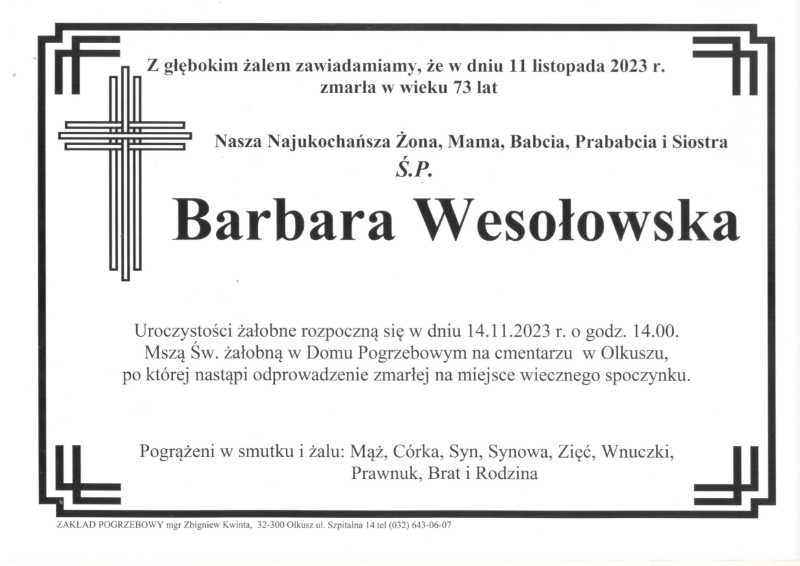 Z głębokim żalem zawiadamiamy, że w dniu 11 listopada 2023 r. zmarła w wieku 73 lat

Nasza Najukochańsza Żona, Mama, Babcia, Prababcia i Siostra
Ś.P.

Barbara Wesołowska

Uroczystości żałobne rozpoczną się w dniu 14.11.2023 r. o godz. 14.00. Mszą Św. żałobną w Domu Pogrzebowym na cmentarzu w Olkuszu, po której nastąpi odprowadzenie zmarłej na miejsce wiecznego spoczynku.

Pogrążeni w smutku i żalu: Mąż, Córka, Syn, Synowa, Zięć, Wnuczki, Prawnuk, Brat i Rodzina

ZAKŁAD POGRZEBOWY mgr Zbigniew Kwinta, 32-300 Olkusz ul. Szpitalna 14 tel (032) 643-06-07